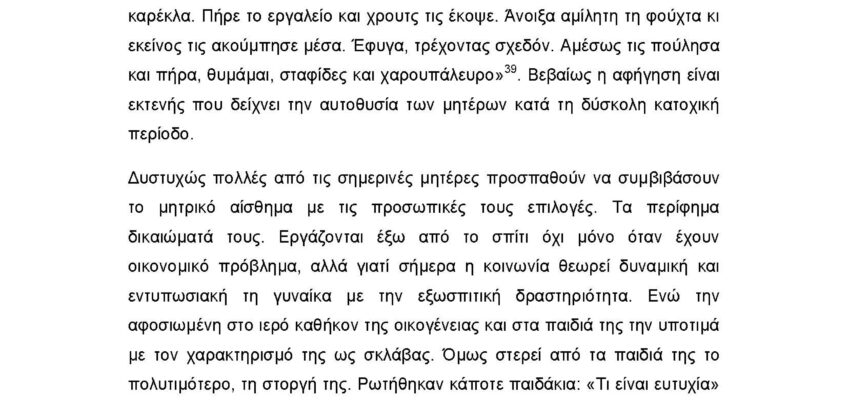 καρέκλα. Πήρε το εργαλείο και χρουτς τις έκοψε. Άνοιξα αμίλητη τη φούχτα κι εκείνος τις ακούμπησε μέσα. Έφυγα, τρέχοντας σχεδόν. Αμέσως τις πούλησα και πήρα, θυμάμαι, σταφίδες και χαρουπάλευρο»$^{39}$. Βεβαίως η αφήγηση είναι εκτενής που δείχνει την αυτοθυσία των μητέρων κατά τη δύσκολη κατοχική περίοδο.

Δυστυχώς πολλές από τις σημερινές μητέρες προσπαθούν να συμβιβάσουν το μητρικό αίσθημα με τις προσωπικές τους επιλογές. Τα περίφημα δικαιώματά τους. Εργάζονται έξω από το σπίτι όχι μόνο όταν έχουν οικονομικό πρόβλημα, αλλά γιατί σήμερα η κοινωνία θεωρεί δυναμική και εντυπωσιακή τη γυναίκα με την εξωσπιτική δραστηριότητα. Ενώ την αφοσιωμένη στο ιερό καθήκον της οικογένειας και στα παιδιά της την υποτιμά με τον χαρακτηρισμό της ως σκλάβας. Όμως στερεί από τα παιδιά της το πολυτιμότερο, τη στοργή της. Ρωτήθηκαν κάποτε παιδάκια: «Τι είναι ευτυχία»